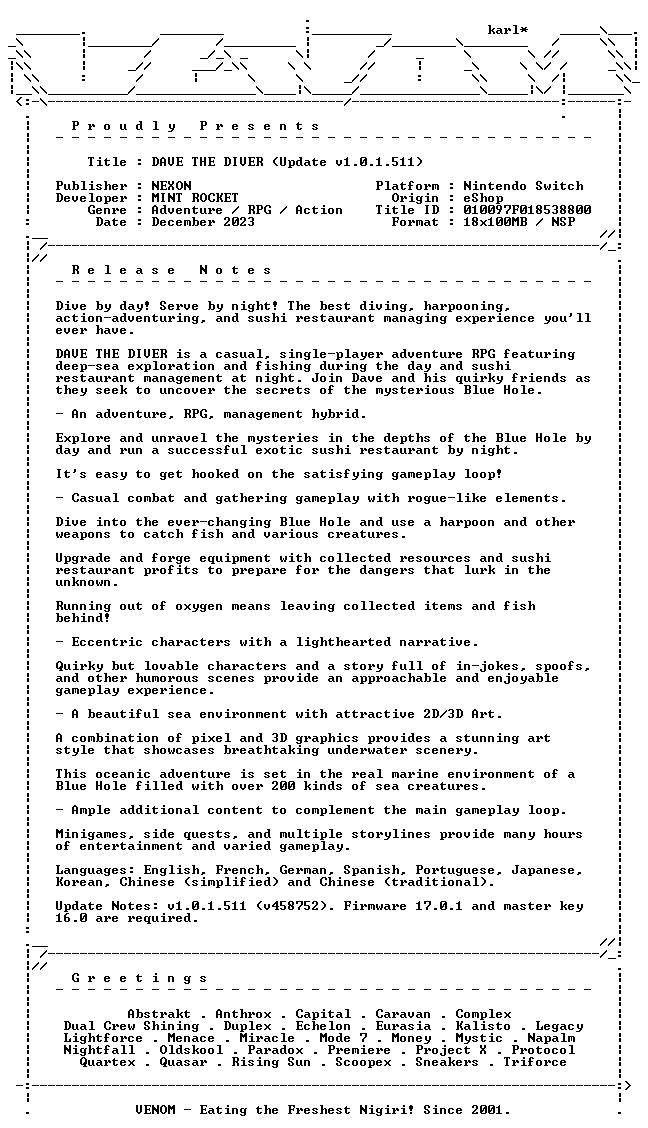 karl*

P r o u d l y   P r e s e n t s

Title : DAVE THE DIVER (Update v1.0.1.511)

Publisher : NEXON
Developer : MINT ROCKET
Genre : Adventure / RPG / Action
Date : December 2023

Platform : Nintendo Switch
Origin : eShop
Title ID : 010097F018538800
Format : 18x100MB / NSP

R e l e a s e   N o t e s

Dive by day! Serve by night! The best diving, harpooning, action-adventuring, and sushi restaurant managing experience you'll ever have.

DAVE THE DIVER is a casual, single-player adventure RPG featuring deep-sea exploration and fishing during the day and sushi restaurant management at night. Join Dave and his quirky friends as they seek to uncover the secrets of the mysterious Blue Hole.

- An adventure, RPG, management hybrid.

Explore and unravel the mysteries in the depths of the Blue Hole by day and run a successful exotic sushi restaurant by night.

It's easy to get hooked on the satisfying gameplay loop!

- Casual combat and gathering gameplay with rogue-like elements.

Dive into the ever-changing Blue Hole and use a harpoon and other weapons to catch fish and various creatures.

Upgrade and forge equipment with collected resources and sushi restaurant profits to prepare for the dangers that lurk in the unknown.

Running out of oxygen means leaving collected items and fish behind!

- Eccentric characters with a lighthearted narrative.

Quirky but lovable characters and a story full of in-jokes, spoofs, and other humorous scenes provide an approachable and enjoyable gameplay experience.

- A beautiful sea environment with attractive 2D/3D Art.

A combination of pixel and 3D graphics provides a stunning art style that showcases breathtaking underwater scenery.

This oceanic adventure is set in the real marine environment of a Blue Hole filled with over 200 kinds of sea creatures.

- Ample additional content to complement the main gameplay loop.

Minigames, side quests, and multiple storylines provide many hours of entertainment and varied gameplay.

Languages: English, French, German, Spanish, Portuguese, Japanese, Korean, Chinese (simplified) and Chinese (traditional).

Update Notes: v1.0.1.511 (v458752). Firmware 17.0.1 and master key 16.0 are required.

G r e e t i n g s

Abstrakt . Anthrox . Capital . Caravan . Complex
Dual Crew Shining . Duplex . Echelon . Eurasia . Kalisto . Legacy
Lightforce . Menace . Miracle . Mode 7 . Money . Mystic . Napalm
Nightfall . Oldskool . Paradox . Premiere . Project X . Protocol
Quartex . Quasar . Rising Sun . Scoopex . Sneakers . Triforce

VENOM - Eating the Freshest Nigiri! Since 2001.